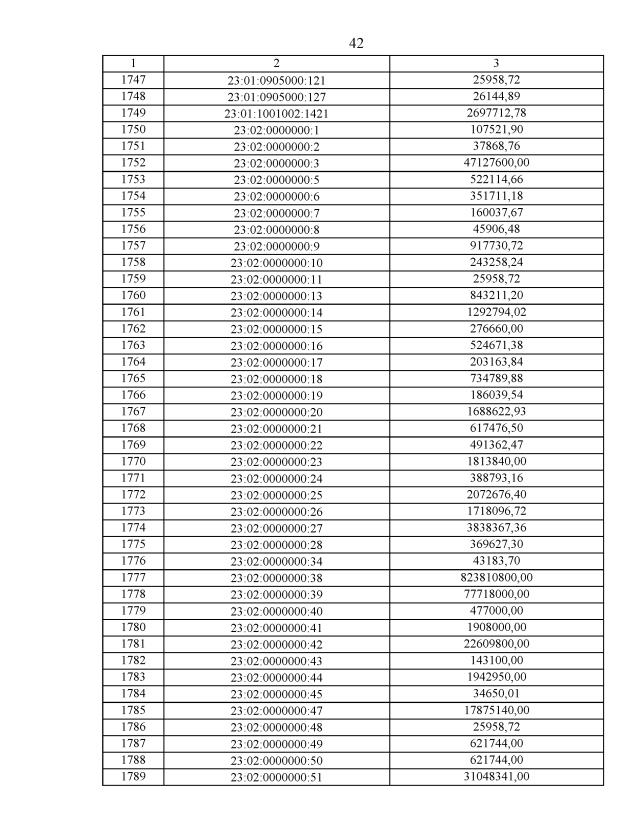 42

| 1 | 2 | 3 |
|---|---|---|
| 1747 | 23:01:0905000:121 | 25958,72 |
| 1748 | 23:01:0905000:127 | 26144,89 |
| 1749 | 23:01:1001002:1421 | 2697712,78 |
| 1750 | 23:02:0000000:1 | 107521,90 |
| 1751 | 23:02:0000000:2 | 37868,76 |
| 1752 | 23:02:0000000:3 | 47127600,00 |
| 1753 | 23:02:0000000:5 | 522114,66 |
| 1754 | 23:02:0000000:6 | 351711,18 |
| 1755 | 23:02:0000000:7 | 160037,67 |
| 1756 | 23:02:0000000:8 | 45906,48 |
| 1757 | 23:02:0000000:9 | 917730,72 |
| 1758 | 23:02:0000000:10 | 243258,24 |
| 1759 | 23:02:0000000:11 | 25958,72 |
| 1760 | 23:02:0000000:13 | 843211,20 |
| 1761 | 23:02:0000000:14 | 1292794,02 |
| 1762 | 23:02:0000000:15 | 276660,00 |
| 1763 | 23:02:0000000:16 | 524671,38 |
| 1764 | 23:02:0000000:17 | 203163,84 |
| 1765 | 23:02:0000000:18 | 734789,88 |
| 1766 | 23:02:0000000:19 | 186039,54 |
| 1767 | 23:02:0000000:20 | 1688622,93 |
| 1768 | 23:02:0000000:21 | 617476,50 |
| 1769 | 23:02:0000000:22 | 491362,47 |
| 1770 | 23:02:0000000:23 | 1813840,00 |
| 1771 | 23:02:0000000:24 | 388793,16 |
| 1772 | 23:02:0000000:25 | 2072676,40 |
| 1773 | 23:02:0000000:26 | 1718096,72 |
| 1774 | 23:02:0000000:27 | 3838367,36 |
| 1775 | 23:02:0000000:28 | 369627,30 |
| 1776 | 23:02:0000000:34 | 43183,70 |
| 1777 | 23:02:0000000:38 | 823810800,00 |
| 1778 | 23:02:0000000:39 | 77718000,00 |
| 1779 | 23:02:0000000:40 | 477000,00 |
| 1780 | 23:02:0000000:41 | 1908000,00 |
| 1781 | 23:02:0000000:42 | 22609800,00 |
| 1782 | 23:02:0000000:43 | 143100,00 |
| 1783 | 23:02:0000000:44 | 1942950,00 |
| 1784 | 23:02:0000000:45 | 34650,01 |
| 1785 | 23:02:0000000:47 | 17875140,00 |
| 1786 | 23:02:0000000:48 | 25958,72 |
| 1787 | 23:02:0000000:49 | 621744,00 |
| 1788 | 23:02:0000000:50 | 621744,00 |
| 1789 | 23:02:0000000:51 | 31048341,00 |